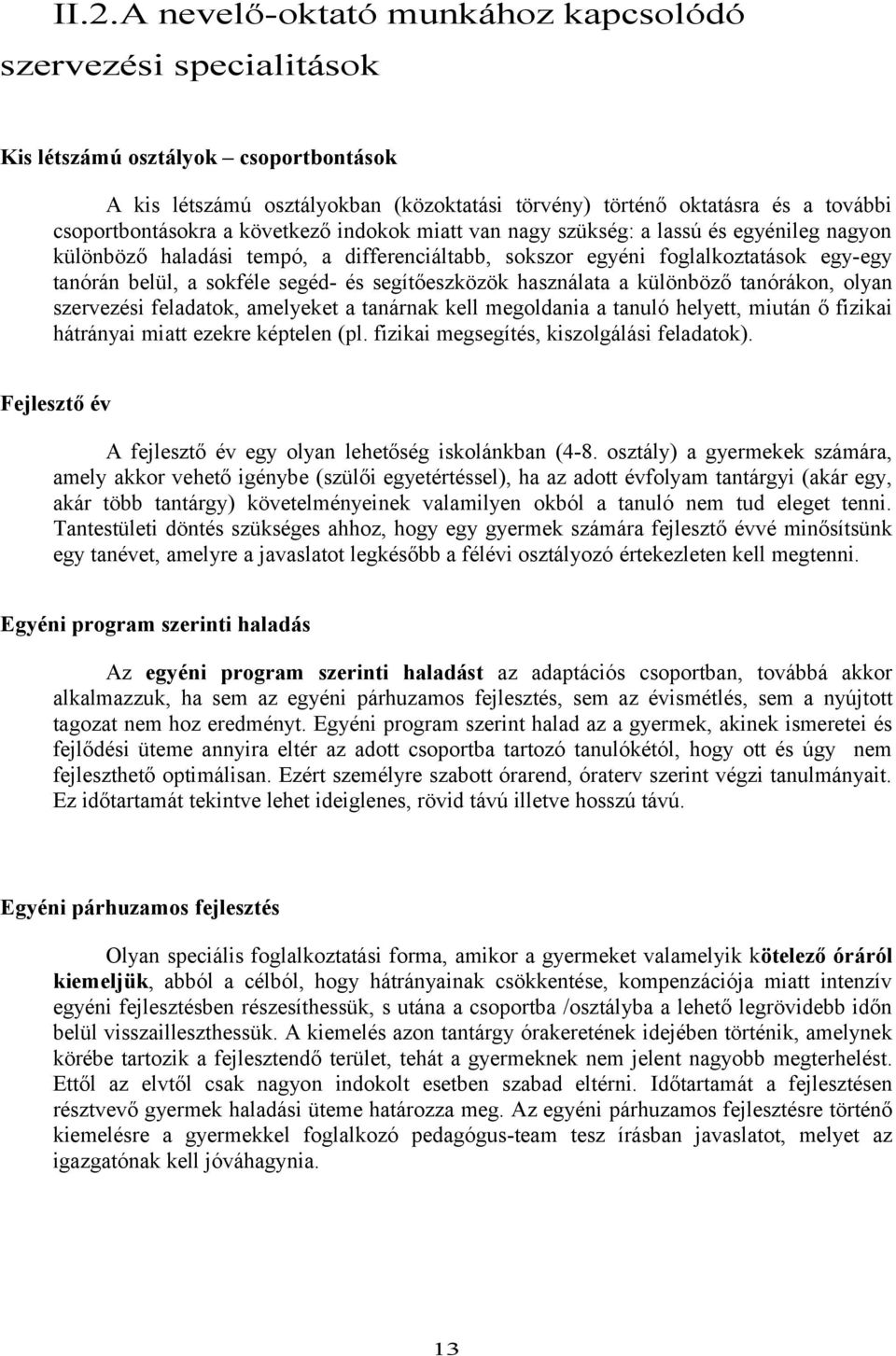 II.2.A nevelő-oktató munkához kapcsolódó szervezési specialitások

Kis létszámú osztályok – csoportbontások

A kis létszámú osztályokban (közoktatási törvény) történő oktatásra és a további csoportbontásokra a következő indokok miatt van nagy szükség: a lassú és egyénileg nagyon különböző haladási tempó, a differenciáltabb, sokszor egyéni foglalkoztatások egy-egy tanórán belül, a sokféle segéd- és segítőeszközök használata a különböző tanórákon, olyan szervezési feladatok, amelyeket a tanárnak kell megoldania a tanuló helyett, miután ő fizikai hátrányai miatt ezekre képtelen (pl. fizikai megsegítés, kiszolgálási feladatok).

Fejlesztő év

A fejlesztő év egy olyan lehetőség iskolánkban (4-8. osztály) a gyermekek számára, amely akkor vehető igénybe (szülői egyetértéssel), ha az adott évfolyam tantárgyi (akár egy, akár több tantárgy) követelményeinek valamilyen okból a tanuló nem tud eleget tenni. Tantestületi döntés szükséges ahhoz, hogy egy gyermek számára fejlesztő évvé minősítsünk egy tanévet, amelyre a javaslatot legkésőbb a félévi osztályozó értekezleten kell megtenni.

Egyéni program szerinti haladás

Az egyéni program szerinti haladást az adaptációs csoportban, továbbá akkor alkalmazzuk, ha sem az egyéni párhuzamos fejlesztés, sem az évismétlés, sem a nyújtott tagozat nem hoz eredményt. Egyéni program szerint halad az a gyermek, akinek ismeretei és fejlődési üteme annyira eltér az adott csoportba tartozó tanulókétól, hogy ott és úgy nem fejleszthető optimálisan. Ezért személyre szabott órarend, óraterv szerint végzi tanulmányait. Ez időtartamát tekintve lehet ideiglenes, rövid távú illetve hosszú távú.

Egyéni párhuzamos fejlesztés

Olyan speciális foglalkoztatási forma, amikor a gyermeket valamelyik kötelező óráról kiemeljük, abból a célból, hogy hátrányainak csökkentése, kompenzációja miatt intenzív egyéni fejlesztésben részesíthessük, s utána a csoportba /osztályba a lehető legrövidebb időn belül visszailleszthessük. A kiemelés azon tantárgy órakeretének idejében történik, amelynek körébe tartozik a fejlesztendő terület, tehát a gyermeknek nem jelent nagyobb megterhelést. Ettől az elvtől csak nagyon indokolt esetben szabad eltérni. Időtartamát a fejlesztésen résztvevő gyermek haladási üteme határozza meg. Az egyéni párhuzamos fejlesztésre történő kiemelésre a gyermekkel foglalkozó pedagógus-team tesz írásban javaslatot, melyet az igazgatónak kell jóváhagynia.

13